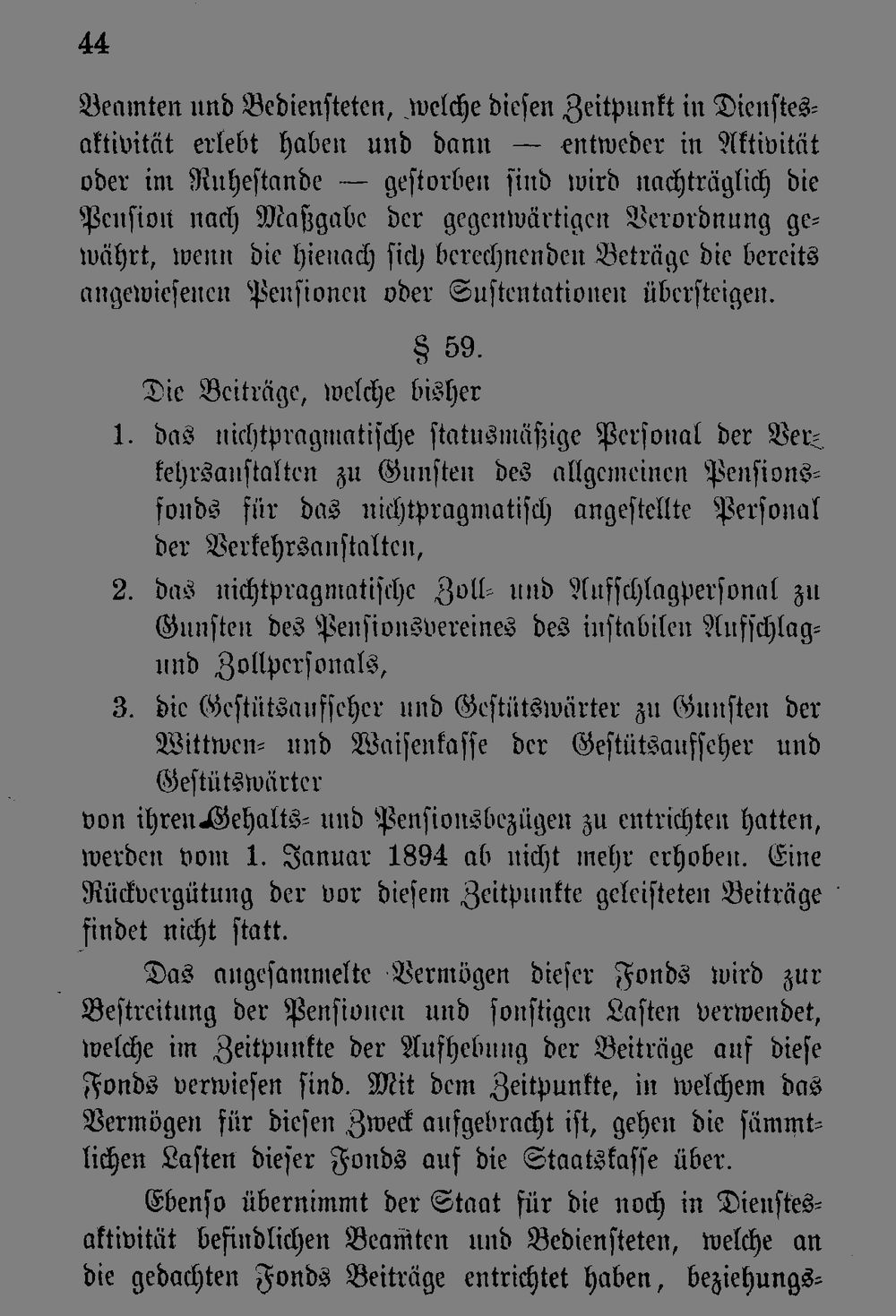 44

Beamten und Bediensteten, welche diesen Zeitpunkt in Dienstesaktivität erlebt haben und dann — entweder in Aktivität oder im Ruhestande — gestorben sind wird nachträglich die Pension nach Maßgabe der gegenwärtigen Verordnung gewährt, wenn die hienach sich berechnenden Beträge die bereits angewiesenen Pensionen oder Sustentationen übersteigen.

§ 59.

Die Beiträge, welche bisher

1. das nichtpragmatische statusmäßige Personal der Verkehrsanstalten zu Gunsten des allgemeinen Pensionsfonds für das nichtpragmatisch angestellte Personal der Verkehrsanstalten,

2. das nichtpragmatische Zoll- und Aufschlagpersonal zu Gunsten des Pensionsvereines des instabilen Aufschlag- und Zollpersonals,

3. die Gestütsaufseher und Gestütswärter zu Gunsten der Wittwen- und Waisenkasse der Gestütsaufseher und Gestütswärter

von ihren Gehalts- und Pensionsbezügen zu entrichten hatten, werden vom 1. Januar 1894 ab nicht mehr erhoben. Eine Rückvergütung der vor diesem Zeitpunkte geleisteten Beiträge findet nicht statt.

Das angesammelte Vermögen dieser Fonds wird zur Bestreitung der Pensionen und sonstigen Lasten verwendet, welche im Zeitpunkte der Aufhebung der Beiträge auf diese Fonds verwiesen sind. Mit dem Zeitpunkte, in welchem das Vermögen für diesen Zweck aufgebracht ist, gehen die sämmtlichen Lasten dieser Fonds auf die Staatskasse über.

Ebenso übernimmt der Staat für die noch in Dienstesaktivität befindlichen Beamten und Bediensteten, welche an die gedachten Fonds Beiträge entrichtet haben, beziehungs-